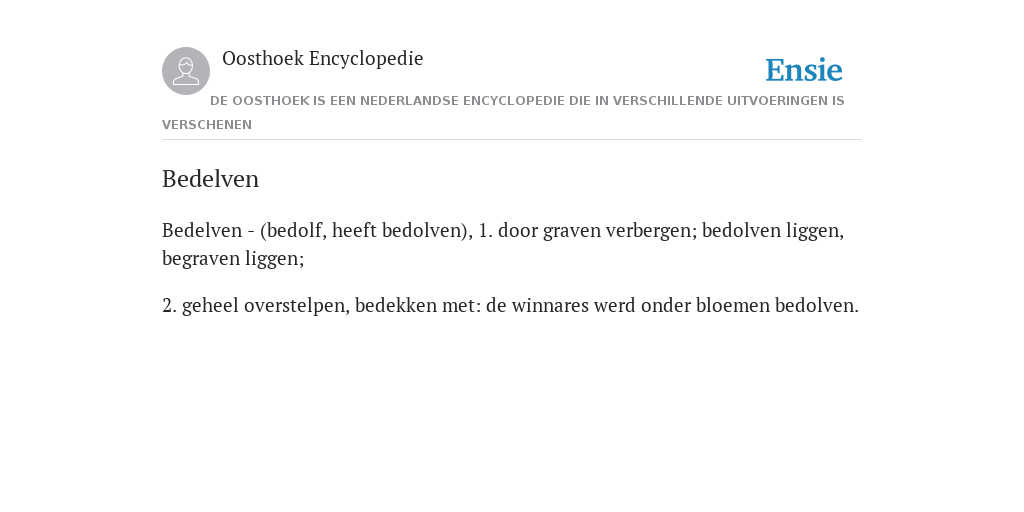 Oosthoek Encyclopedie

Ensie

DE OOSTHOEK IS EEN NEDERLANDSE ENCYCLOPEDIE DIE IN VERSCHILLENDE UITVOERINGEN IS VERSCHENEN

Bedelven

Bedelven - (bedolf, heeft bedolven), 1. door graven verbergen; bedolven liggen, begraven liggen;

2. geheel overstelpen, bedekken met: de winnares werd onder bloemen bedolven.